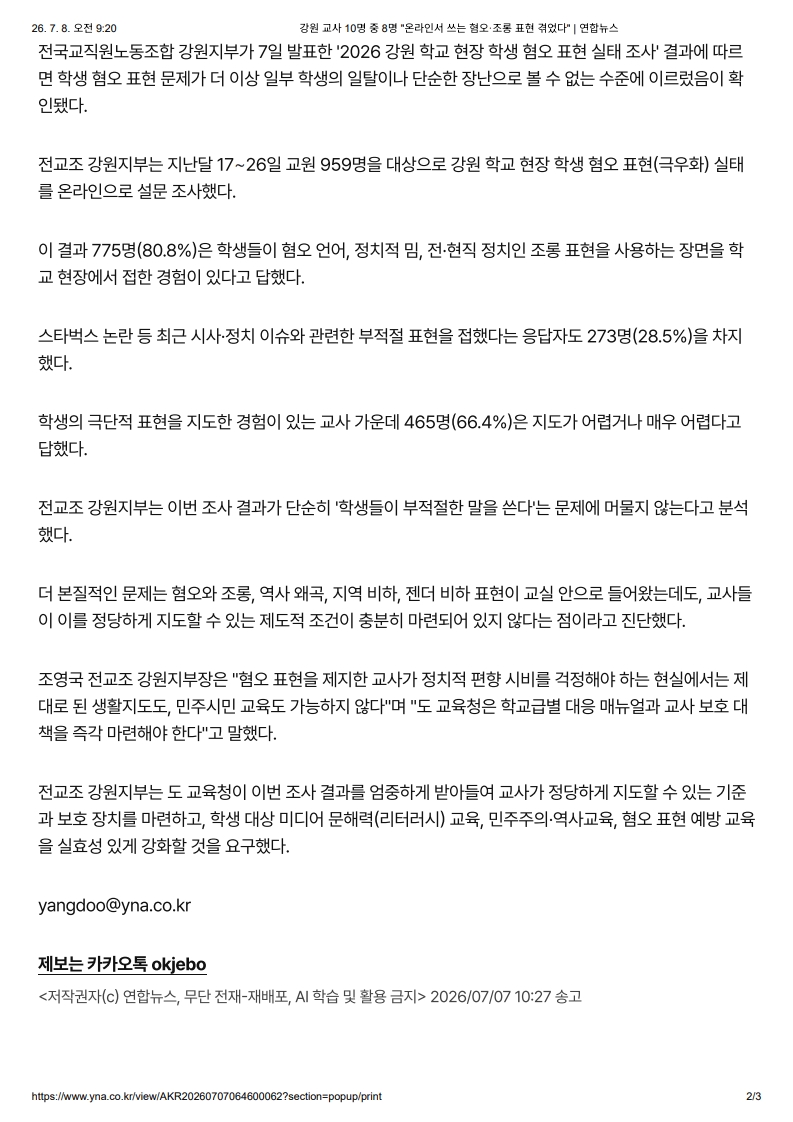 26. 7. 8. 오전 9:20 강원 교사 10명 중 8명 "온라인서 쓰는 혐오·조롱 표현 겪었다" | 연합뉴스

전국교직원노동조합 강원지부가 7일 발표한 '2026 강원 학교 현장 학생 혐오 표현 실태 조사' 결과에 따르면 학생 혐오 표현 문제가 더 이상 일부 학생의 일탈이나 단순한 장난으로 볼 수 없는 수준에 이르렀음이 확인됐다.

전교조 강원지부는 지난달 17~26일 교원 959명을 대상으로 강원 학교 현장 학생 혐오 표현(극우화) 실태를 온라인으로 설문 조사했다.

이 결과 775명(80.8%)은 학생들이 혐오 언어, 정치적 밈, 전·현직 정치인 조롱 표현을 사용하는 장면을 학교 현장에서 접한 경험이 있다고 답했다.

스타벅스 논란 등 최근 시사·정치 이슈와 관련한 부적절 표현을 접했다는 응답자도 273명(28.5%)을 차지했다.

학생의 극단적 표현을 지도한 경험이 있는 교사 가운데 465명(66.4%)은 지도가 어렵거나 매우 어렵다고 답했다.

전교조 강원지부는 이번 조사 결과가 단순히 '학생들이 부적절한 말을 쓴다'는 문제에 머물지 않는다고 분석했다.

더 본질적인 문제는 혐오와 조롱, 역사 왜곡, 지역 비하, 젠더 비하 표현이 교실 안으로 들어왔는데도, 교사들이 이를 정당하게 지도할 수 있는 제도적 조건이 충분히 마련되어 있지 않다는 점이라고 진단했다.

조영국 전교조 강원지부장은 "혐오 표현을 제지한 교사가 정치적 편향 시비를 걱정해야 하는 현실에서는 제대로 된 생활지도도, 민주시민 교육도 가능하지 않다"며 "도 교육청은 학교급별 대응 매뉴얼과 교사 보호 대책을 즉각 마련해야 한다"고 말했다.

전교조 강원지부는 도 교육청이 이번 조사 결과를 엄중하게 받아들여 교사가 정당하게 지도할 수 있는 기준과 보호 장치를 마련하고, 학생 대상 미디어 문해력(리터러시) 교육, 민주주의·역사교육, 혐오 표현 예방 교육을 실효성 있게 강화할 것을 요구했다.

yangdoo@yna.co.kr

제보는 카카오톡 okjebo

<저작권자(c) 연합뉴스, 무단 전재-재배포, AI 학습 및 활용 금지> 2026/07/07 10:27 송고

https://www.yna.co.kr/view/AKR20260707064600062?section=popup/print 2/3